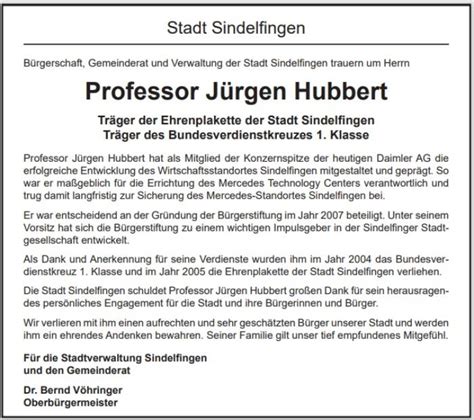 Stadt Sindelfingen

Bürgerschaft, Gemeinderat und Verwaltung der Stadt Sindelfingen trauern um Herrn

Professor Jürgen Hubbert

Träger der Ehrenplakette der Stadt Sindelfingen
Träger des Bundesverdienstkreuzes 1. Klasse

Professor Jürgen Hubbert hat als Mitglied der Konzernspitze der heutigen Daimler AG die erfolgreiche Entwicklung des Wirtschaftsstandortes Sindelfingen mitgestaltet und geprägt. So war er maßgeblich für die Errichtung des Mercedes Technology Centers verantwortlich und trug damit langfristig zur Sicherung des Mercedes-Standortes Sindelfingen bei.

Er war entscheidend an der Gründung der Bürgerstiftung im Jahr 2007 beteiligt. Unter seinem Vorsitz hat sich die Bürgerstiftung zu einem wichtigen Impulsgeber in der Sindelfinger Stadtgesellschaft entwickelt.

Als Dank und Anerkennung für seine Verdienste wurden ihm im Jahr 2004 das Bundesverdienstkreuz 1. Klasse und im Jahr 2005 die Ehrenplakette der Stadt Sindelfingen verliehen.

Die Stadt Sindelfingen schuldet Professor Jürgen Hubbert großen Dank für sein herausragendes persönliches Engagement für die Stadt und ihre Bürgerinnen und Bürger.

Wir verlieren mit ihm einen aufrechten und sehr geschätzten Bürger unserer Stadt und werden ihm ein ehrendes Andenken bewahren. Seiner Familie gilt unser tief empfundenes Mitgefühl.

Für die Stadtverwaltung Sindelfingen
und den Gemeinderat

Dr. Bernd Vöhringer
Oberbürgermeister